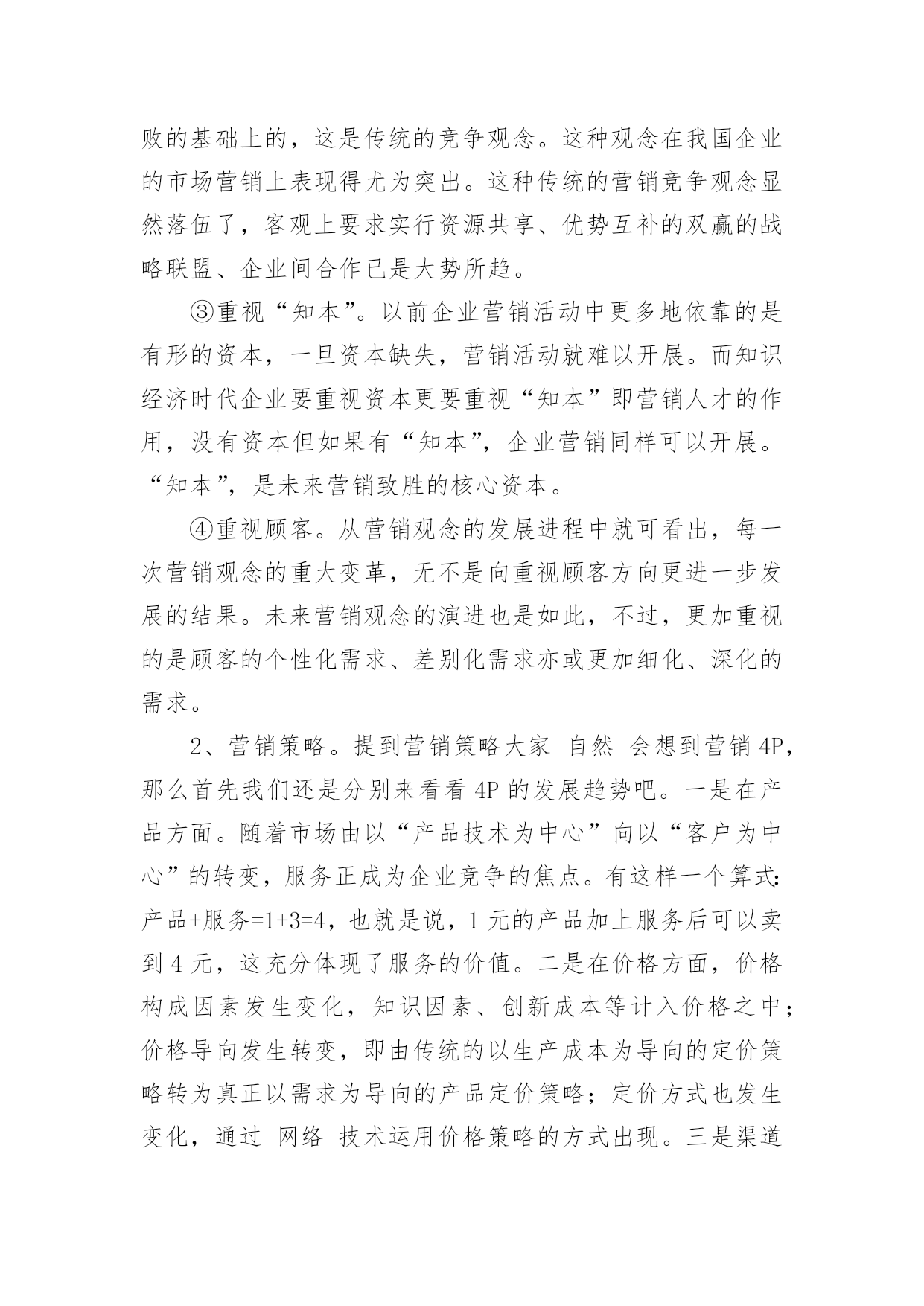 败的基础上的，这是传统的竞争观念。这种观念在我国企业的市场营销上表现得尤为突出。这种传统的营销竞争观念显然落伍了，客观上要求实行资源共享、优势互补的双赢的战略联盟、企业间合作已是大势所趋。

③重视“知本”。以前企业营销活动中更多地依靠的是有形的资本，一旦资本缺失，营销活动就难以开展。而知识经济时代企业要重视资本更要重视“知本”即营销人才的作用，没有资本但如果有“知本”，企业营销同样可以开展。“知本”，是未来营销致胜的核心资本。

④重视顾客。从营销观念的发展进程中就可看出，每一次营销观念的重大变革，无不是向重视顾客方向更进一步发展的结果。未来营销观念的演进也是如此，不过，更加重视的是顾客的个性化需求、差别化需求亦或更加细化、深化的需求。

2、营销策略。提到营销策略大家 自然 会想到营销 4P，那么首先我们还是分别来看看 4P 的发展趋势吧。一是在产品方面。随着市场由以“产品技术为中心”向以“客户为中心”的转变，服务正成为企业竞争的焦点。有这样一个算式：产品+服务=1+3=4，也就是说，1 元的产品加上服务后可以卖到 4 元，这充分体现了服务的价值。二是在价格方面，价格构成因素发生变化，知识因素、创新成本等计入价格之中；价格导向发生转变，即由传统的以生产成本为导向的定价策略转为真正以需求为导向的产品定价策略；定价方式也发生变化，通过 网络 技术运用价格策略的方式出现。三是渠道